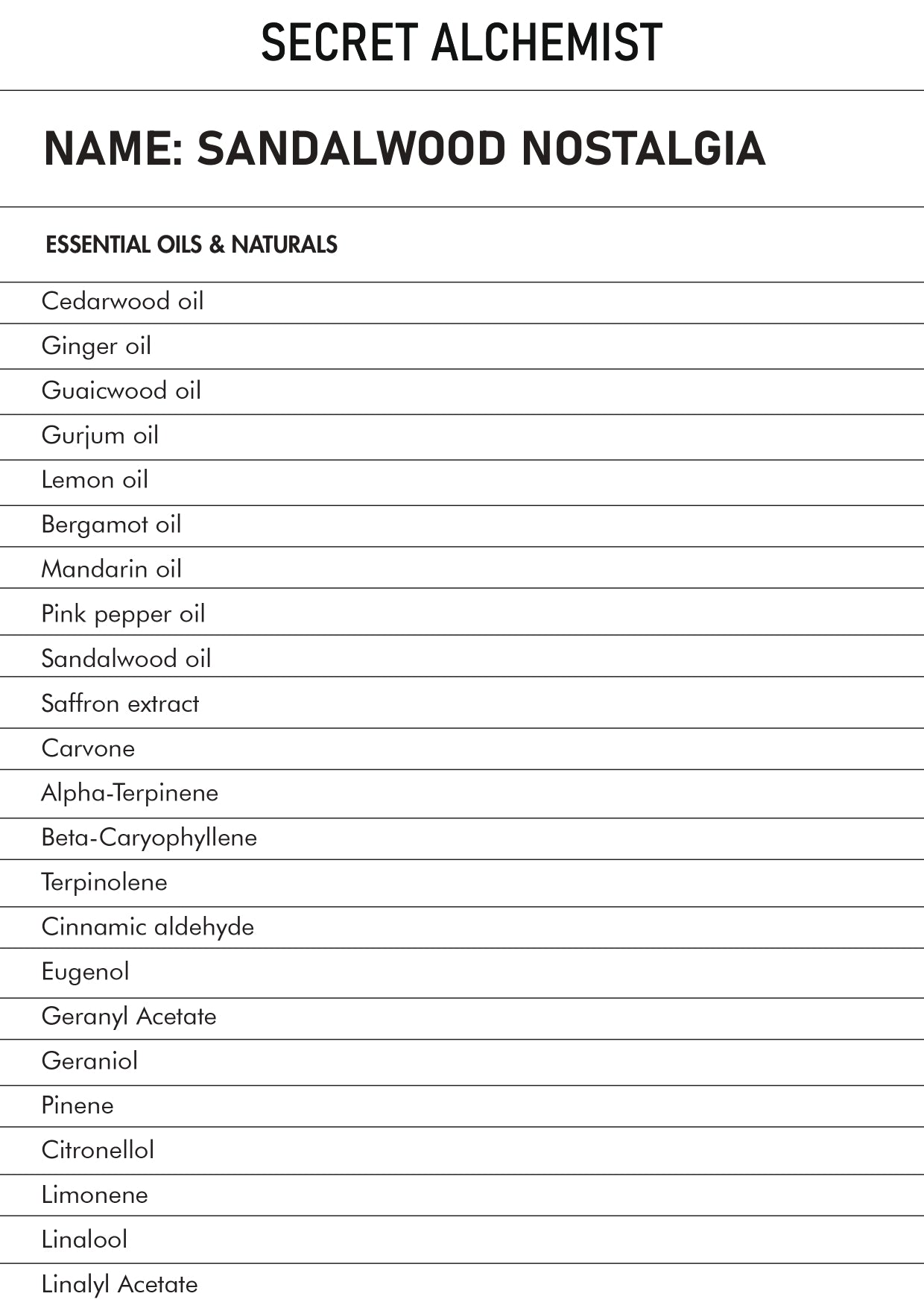 SECRET ALCHEMIST

NAME: SANDALWOOD NOSTALGIA

ESSENTIAL OILS & NATURALS

Cedarwood oil

Ginger oil

Guaicwood oil

Gurjum oil

Lemon oil

Bergamot oil

Mandarin oil

Pink pepper oil

Sandalwood oil

Saffron extract

Carvone

Alpha-Terpinene

Beta-Caryophyllene

Terpinolene

Cinnamic aldehyde

Eugenol

Geranyl Acetate

Geraniol

Pinene

Citronellol

Limonene

Linalool

Linalyl Acetate